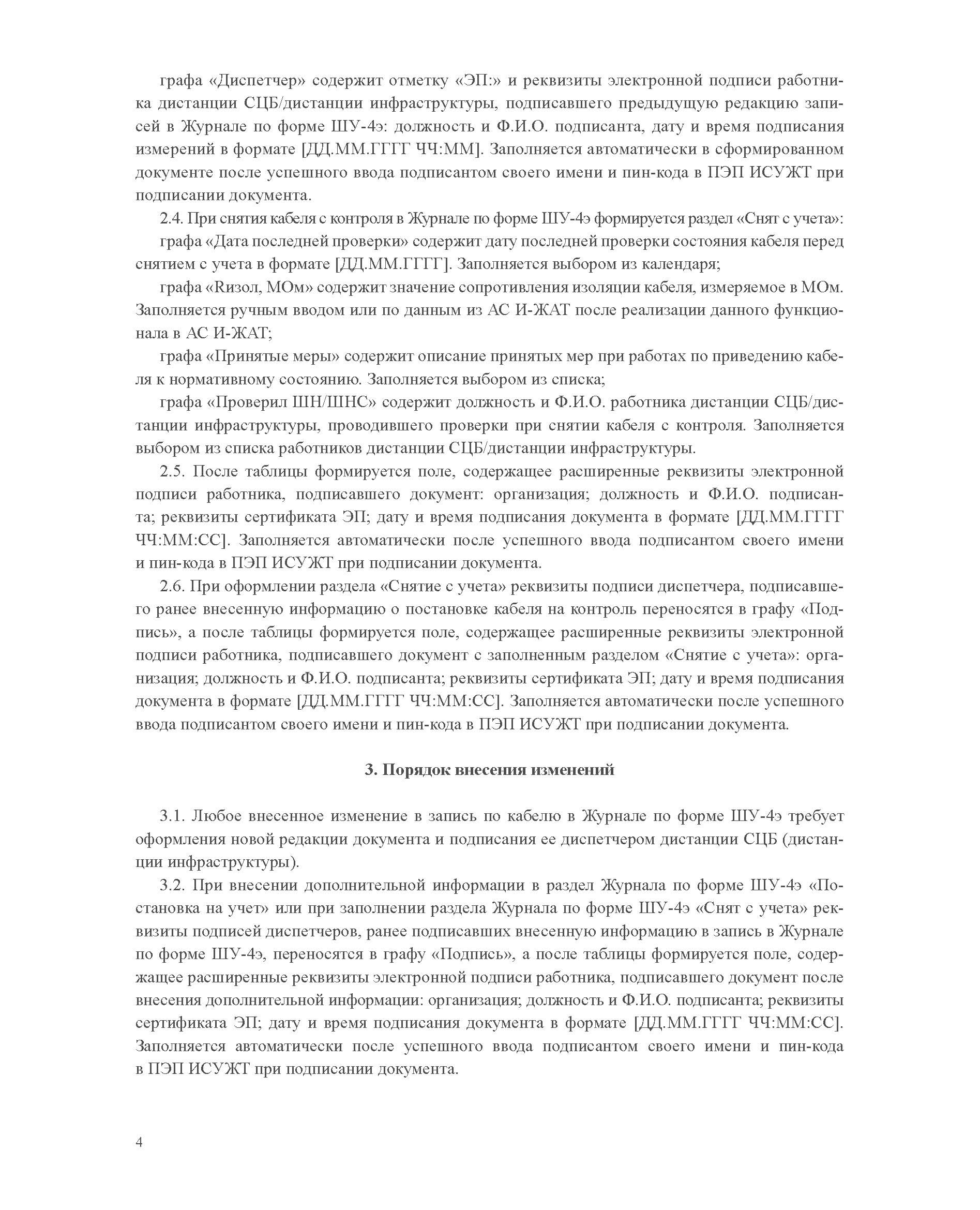 графа «Диспетчер» содержит отметку «ЭП:» и реквизиты электронной подписи работника дистанции СЦБ/дистанции инфраструктуры, подписавшего предыдущую редакцию записей в Журнале по форме ШУ-4э: должность и Ф.И.О. подписанта, дату и время подписания измерений в формате [ДД.ММ.ГГГГ ЧЧ:ММ]. Заполняется автоматически в сформированном документе после успешного ввода подписантом своего имени и пин-кода в ПЭП ИСУЖТ при подписании документа.

2.4. При снятия кабеля с контроля в Журнале по форме ШУ-4э формируется раздел «Снят с учета»:

графа «Дата последней проверки» содержит дату последней проверки состояния кабеля перед снятием с учета в формате [ДД.ММ.ГГГГ]. Заполняется выбором из календаря;

графа «Rизол, МОм» содержит значение сопротивления изоляции кабеля, измеряемое в МОм. Заполняется ручным вводом или по данным из АС И-ЖАТ после реализации данного функционала в АС И-ЖАТ;

графа «Принятые меры» содержит описание принятых мер при работах по приведению кабеля к нормативному состоянию. Заполняется выбором из списка;

графа «Проверил ШН/ШНС» содержит должность и Ф.И.О. работника дистанции СЦБ/дистанции инфраструктуры, проводившего проверки при снятии кабеля с контроля. Заполняется выбором из списка работников дистанции СЦБ/дистанции инфраструктуры.

2.5. После таблицы формируется поле, содержащее расширенные реквизиты электронной подписи работника, подписавшего документ: организация; должность и Ф.И.О. подписанта; реквизиты сертификата ЭП; дату и время подписания документа в формате [ДД.ММ.ГГГГ ЧЧ:ММ:СС]. Заполняется автоматически после успешного ввода подписантом своего имени и пин-кода в ПЭП ИСУЖТ при подписании документа.

2.6. При оформлении раздела «Снятие с учета» реквизиты подписи диспетчера, подписавшего ранее внесенную информацию о постановке кабеля на контроль переносятся в графу «Подпись», а после таблицы формируется поле, содержащее расширенные реквизиты электронной подписи работника, подписавшего документ с заполненным разделом «Снятие с учета»: организация; должность и Ф.И.О. подписанта; реквизиты сертификата ЭП; дату и время подписания документа в формате [ДД.ММ.ГГГГ ЧЧ:ММ:СС]. Заполняется автоматически после успешного ввода подписантом своего имени и пин-кода в ПЭП ИСУЖТ при подписании документа.

3. Порядок внесения изменений

3.1. Любое внесенное изменение в запись по кабелю в Журнале по форме ШУ-4э требует оформления новой редакции документа и подписания ее диспетчером дистанции СЦБ (дистанции инфраструктуры).

3.2. При внесении дополнительной информации в раздел Журнала по форме ШУ-4э «Постановка на учет» или при заполнении раздела Журнала по форме ШУ-4э «Снят с учета» реквизиты подписей диспетчеров, ранее подписавших внесенную информацию в запись в Журнале по форме ШУ-4э, переносятся в графу «Подпись», а после таблицы формируется поле, содержащее расширенные реквизиты электронной подписи работника, подписавшего документ после внесения дополнительной информации: организация; должность и Ф.И.О. подписанта; реквизиты сертификата ЭП; дату и время подписания документа в формате [ДД.ММ.ГГГГ ЧЧ:ММ:СС]. Заполняется автоматически после успешного ввода подписантом своего имени и пин-кода в ПЭП ИСУЖТ при подписании документа.

4